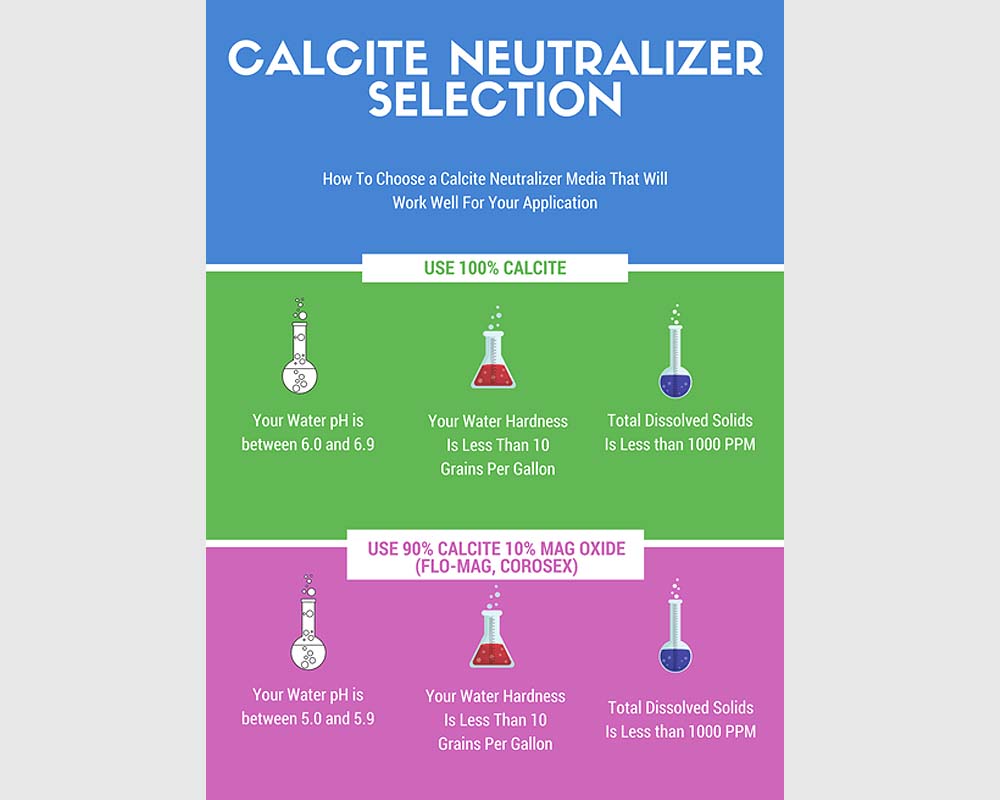 CALCITE NEUTRALIZER SELECTION

How To Choose a Calcite Neutralizer Media That Will Work Well For Your Application

USE 100% CALCITE

Your Water pH is between 6.0 and 6.9

Your Water Hardness Is Less Than 10 Grains Per Gallon

Total Dissolved Solids Is Less than 1000 PPM

USE 90% CALCITE 10% MAG OXIDE (FLO-MAG, COROSEX)

Your Water pH is between 5.0 and 5.9

Your Water Hardness Is Less Than 10 Grains Per Gallon

Total Dissolved Solids Is Less than 1000 PPM